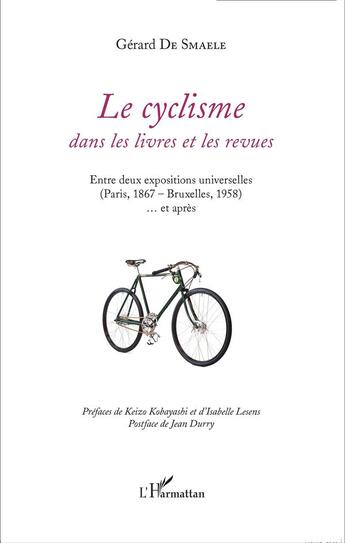 Gérard De Smaele

Le cyclisme
dans les livres et les revues

Entre deux expositions universelles
(Paris, 1867 – Bruxelles, 1958)
... et après

Préfaces de Keizo Kobayashi et d'Isabelle Lesens
Postface de Jean Durry

L'Harmattan